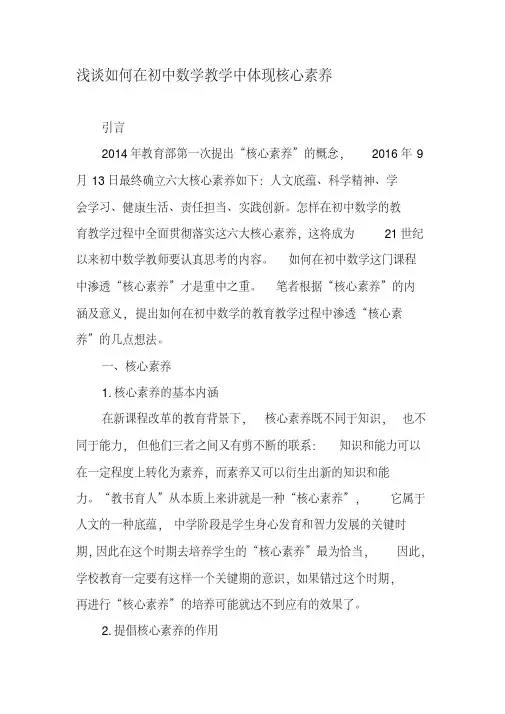 浅谈如何在初中数学教学中体现核心素养

引言

2014 年教育部第一次提出“核心素养”的概念，2016 年 9 月 13 日最终确立六大核心素养如下：人文底蕴、科学精神、学会学习、健康生活、责任担当、实践创新。怎样在初中数学的教育教学过程中全面贯彻落实这六大核心素养，这将成为 21 世纪以来初中数学教师要认真思考的内容。如何在初中数学这门课程中渗透“核心素养”才是重中之重。笔者根据“核心素养”的内涵及意义，提出如何在初中数学的教育教学过程中渗透“核心素养”的几点想法。

一、核心素养

1. 核心素养的基本内涵

在新课程改革的教育背景下，核心素养既不同于知识，也不同于能力，但他们三者之间又有剪不断的联系：知识和能力可以在一定程度上转化为素养，而素养又可以衍生出新的知识和能力。“教书育人”从本质上来讲就是一种“核心素养”，它属于人文的一种底蕴，中学阶段是学生身心发育和智力发展的关键时期，因此在这个时期去培养学生的“核心素养”最为恰当，因此，学校教育一定要有这样一个关键期的意识，如果错过这个时期，再进行“核心素养”的培养可能就达不到应有的效果了。

2. 提倡核心素养的作用